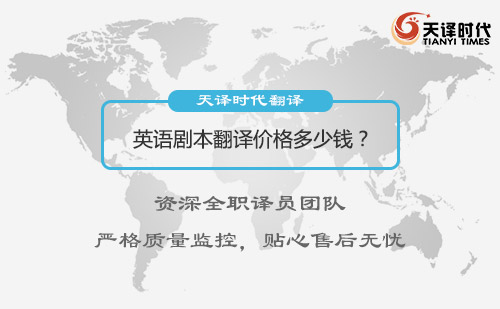 天译时代
TIANYI TIMES

天译时代翻译

英语剧本翻译价格多少钱？

资深全职译员团队

严格质量监控，贴心售后无忧